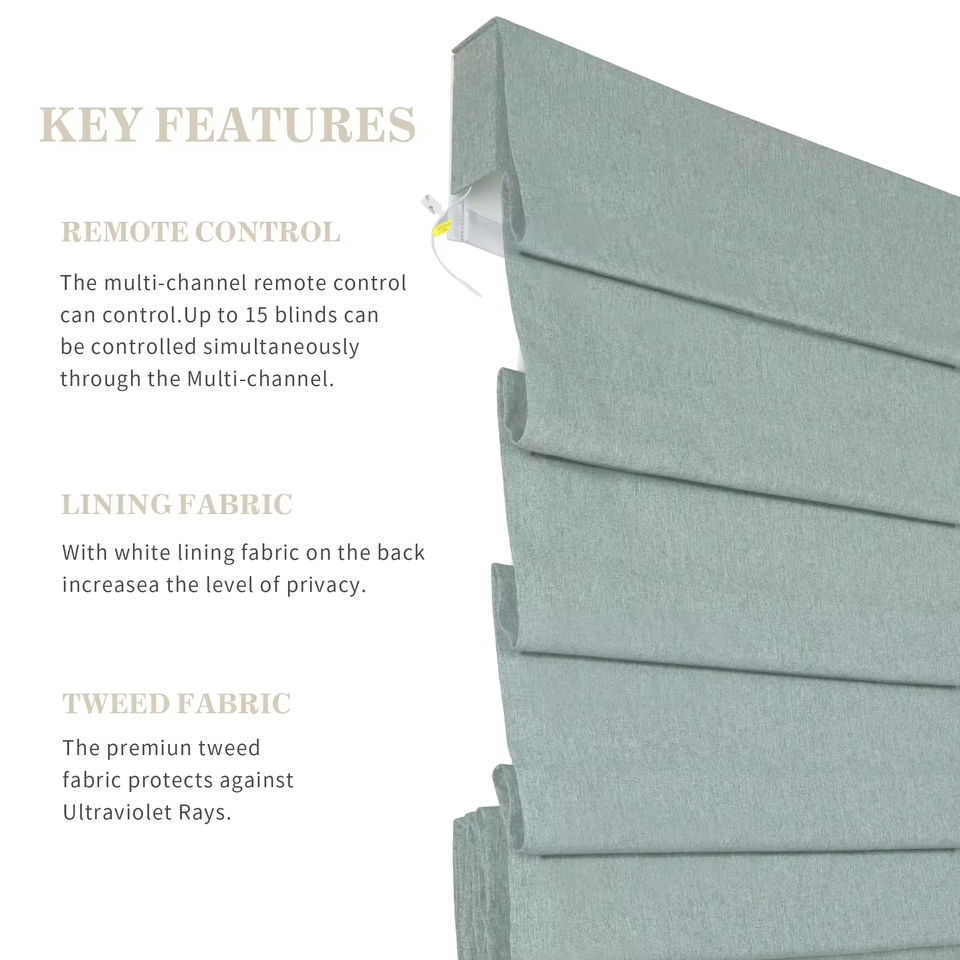 KEY FEATURES

REMOTE CONTROL

The multi-channel remote control can control.Up to 15 blinds can be controlled simultaneously through the Multi-channel.

LINING FABRIC

With white lining fabric on the back increasea the level of privacy.

TWEED FABRIC

The premiun tweed fabric protects against Ultraviolet Rays.